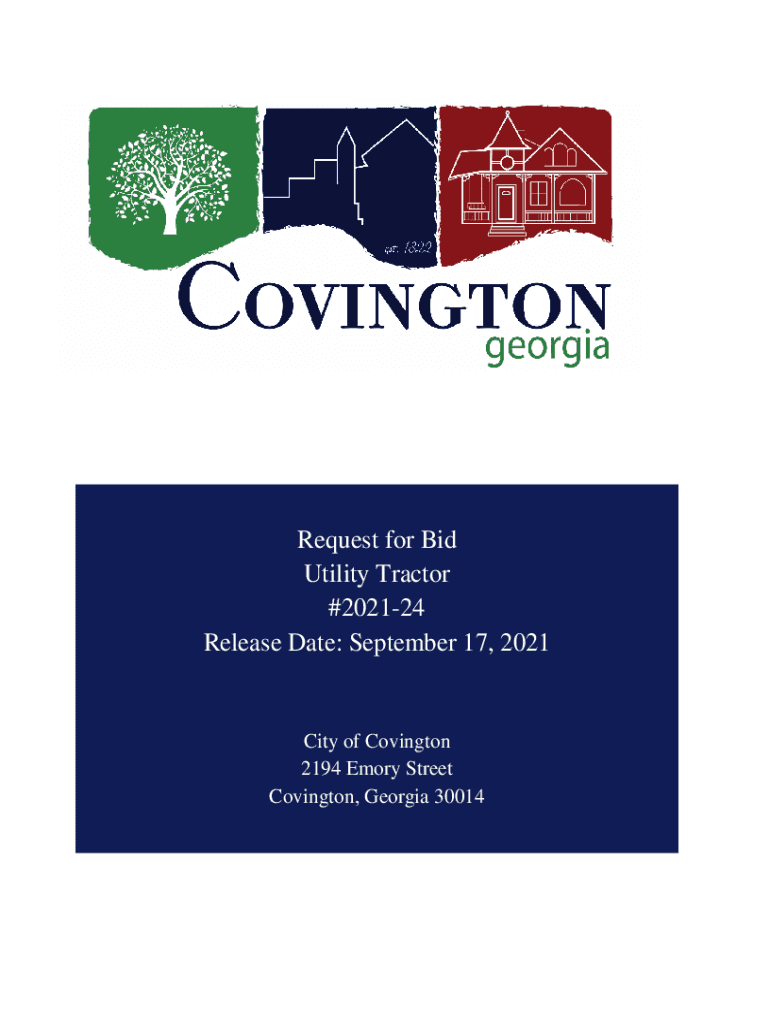 est. 1822

COVINGTON
georgia

Request for Bid
Utility Tractor
#2021-24
Release Date: September 17, 2021

City of Covington
2194 Emory Street
Covington, Georgia 30014